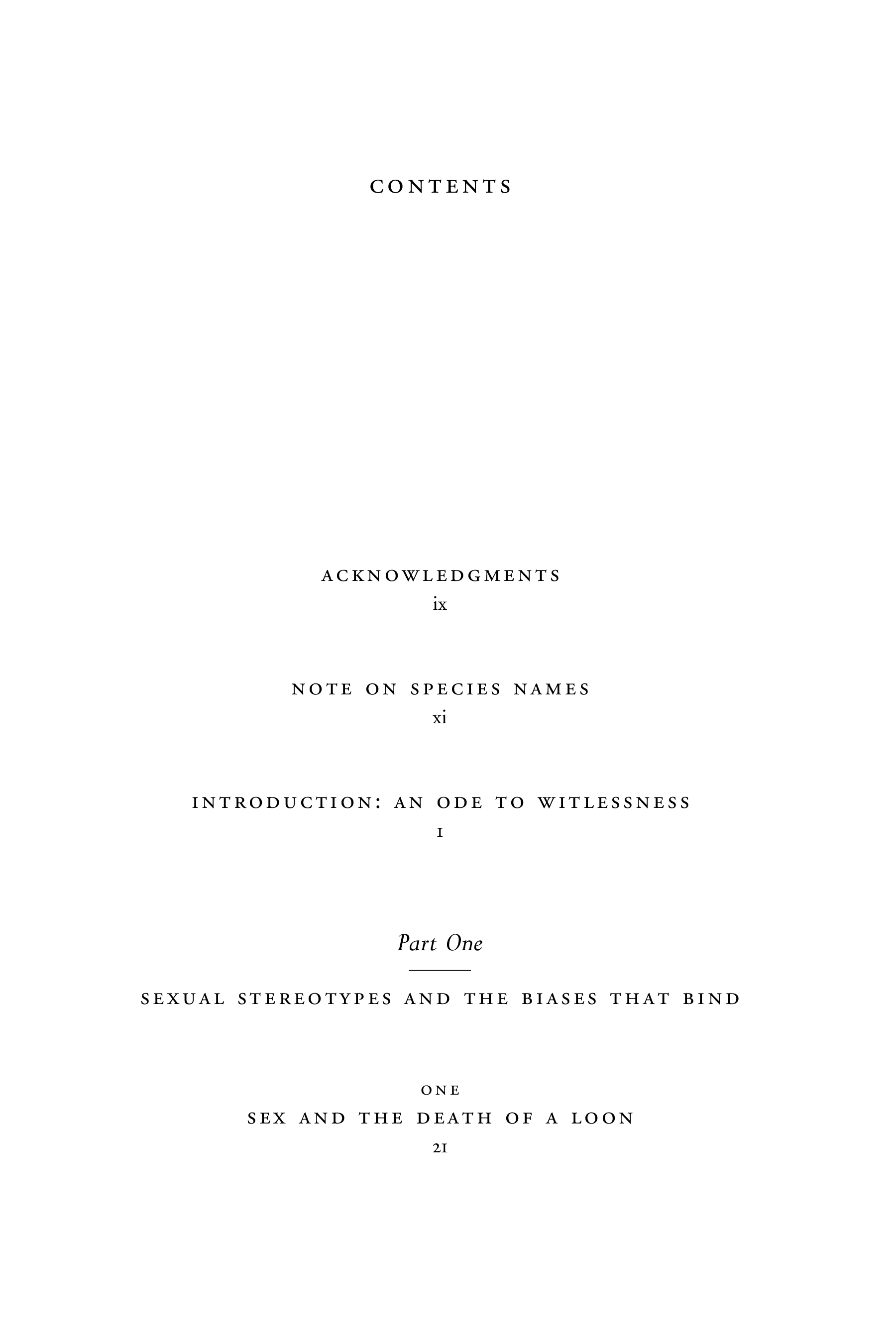 CONTENTS

ACKNOWLEDGMENTS
ix

NOTE ON SPECIES NAMES
xi

INTRODUCTION: AN ODE TO WITLESSNESS
1

Part One

SEXUAL STEREOTYPES AND THE BIASES THAT BIND

ONE
SEX AND THE DEATH OF A LOON
21